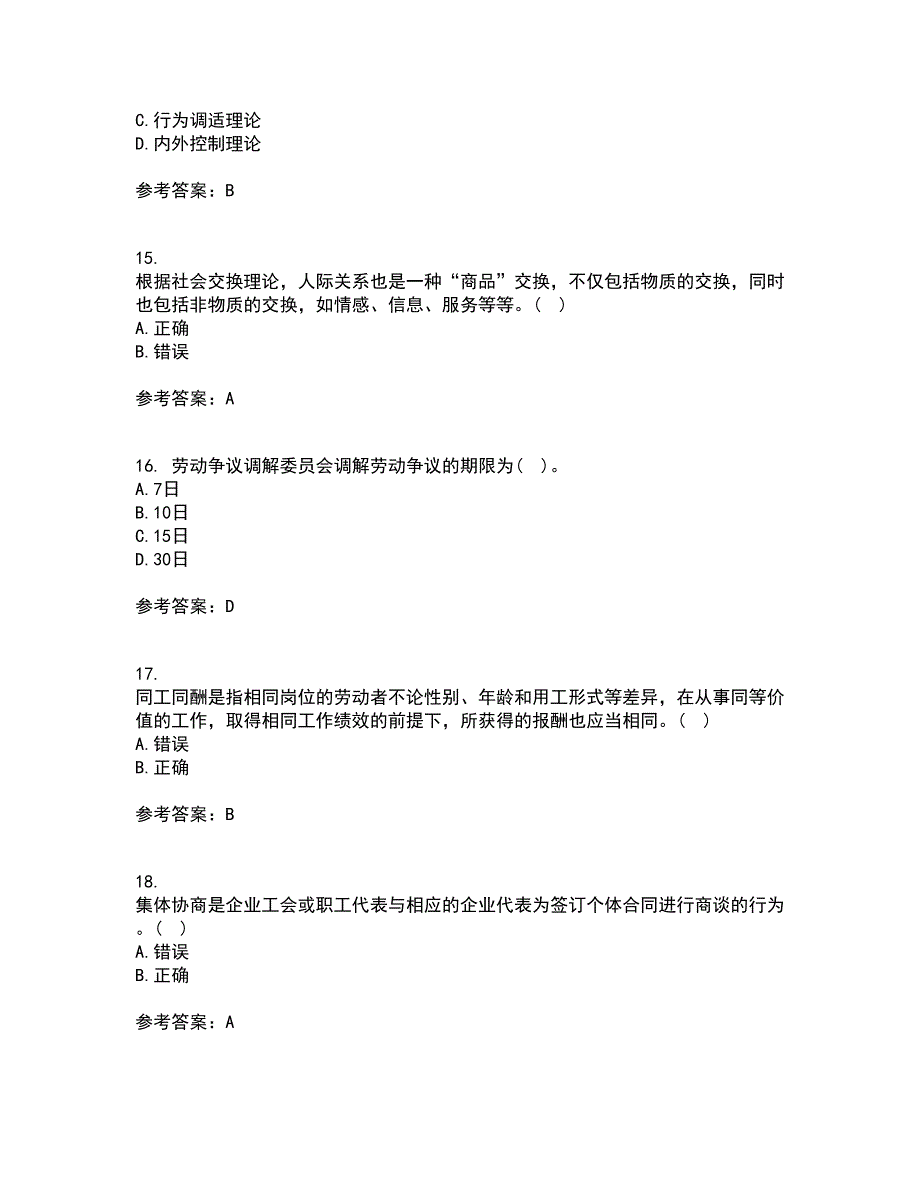 C.行为调适理论
D.内外控制理论

参考答案：B

15.
根据社会交换理论，人际关系也是一种“商品”交换，不仅包括物质的交换，同时也包括非物质的交换，如情感、信息、服务等等。（ ）
A.正确
B.错误

参考答案：A

16. 劳动争议调解委员会调解劳动争议的期限为（ ）。
A.7日
B.10日
C.15日
D.30日

参考答案：D

17.
同工同酬是指相同岗位的劳动者不论性别、年龄和用工形式等差异，在从事同等价值的工作，取得相同工作绩效的前提下，所获得的报酬也应当相同。（ ）
A.错误
B.正确

参考答案：B

18.
集体协商是企业工会或职工代表与相应的企业代表为签订个体合同进行商谈的行为。（ ）
A.错误
B.正确

参考答案：A